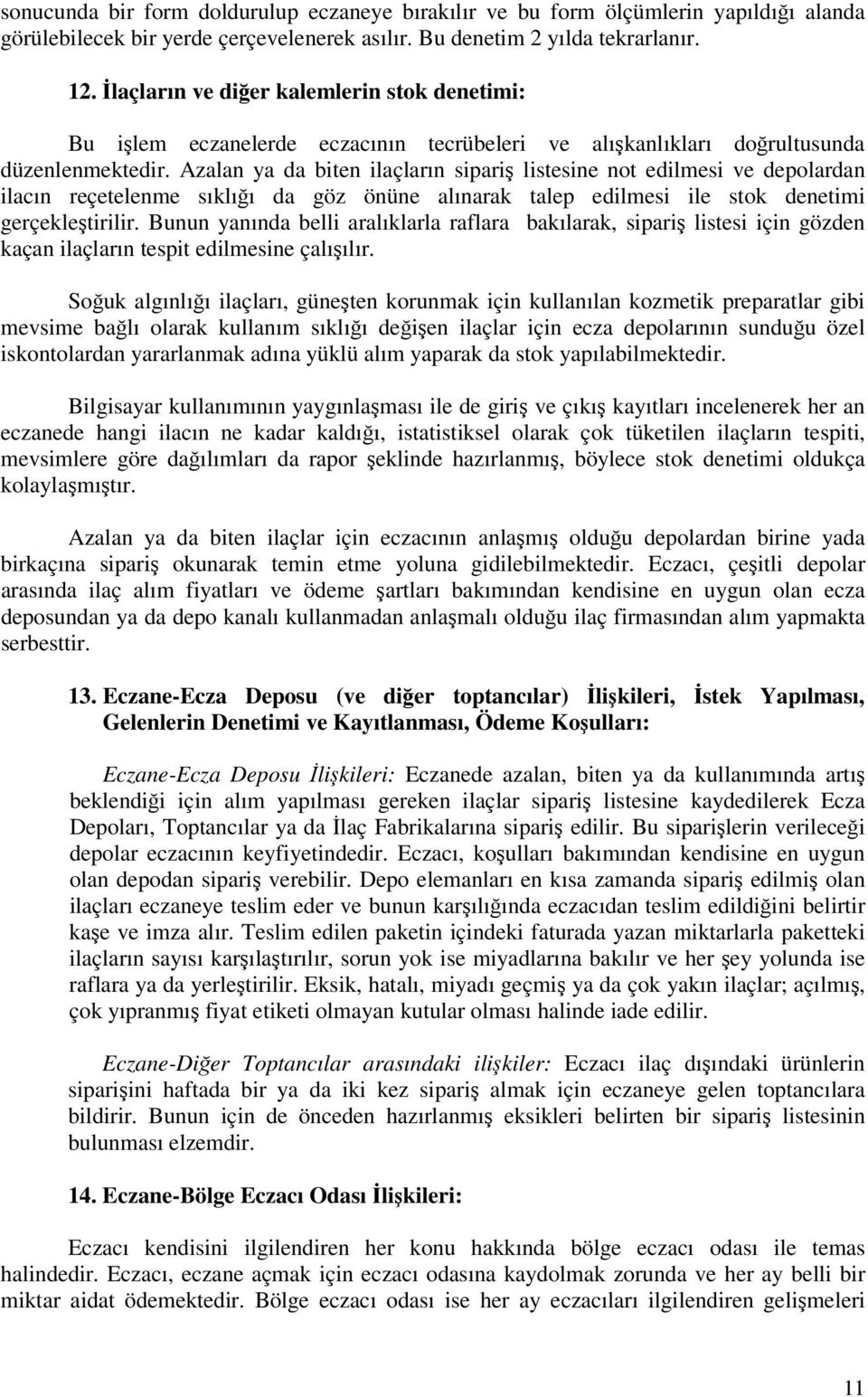 sonucunda bir form doldurulup eczaneye bırakılır ve bu form ölçümlerin yapıldığı alanda görülebilecek bir yerde çerçevelenerek asılır. Bu denetim 2 yılda tekrarlanır.

12. İlaçların ve diğer kalemlerin stok denetimi:

Bu işlem eczanelerde eczacının tecrübeleri ve alışkanlıkları doğrultusunda düzenlenmektedir. Azalan ya da biten ilaçların sipariş listesine not edilmesi ve depolardan ilacın reçetelenme sıklığı da göz önüne alınarak talep edilmesi ile stok denetimi gerçekleştirilir. Bunun yanında belli aralıklarla raflara bakılarak, sipariş listesi için gözden kaçan ilaçların tespit edilmesine çalışılır.

Soğuk algınlığı ilaçları, güneşten korunmak için kullanılan kozmetik preparatlar gibi mevsime bağlı olarak kullanım sıklığı değişen ilaçlar için ecza depolarının sunduğu özel iskontolardan yararlanmak adına yüklü alım yaparak da stok yapılabilmektedir.

Bilgisayar kullanımının yaygınlaşması ile de giriş ve çıkış kayıtları incelenerek her an eczanede hangi ilacın ne kadar kaldığı, istatistiksel olarak çok tüketilen ilaçların tespiti, mevsimlere göre dağılımları da rapor şeklinde hazırlanmış, böylece stok denetimi oldukça kolaylaşmıştır.

Azalan ya da biten ilaçlar için eczacının anlaşmış olduğu depolardan birine yada birkaçına sipariş okunarak temin etme yoluna gidilebilmektedir. Eczacı, çeşitli depolar arasında ilaç alım fiyatları ve ödeme şartları bakımından kendisine en uygun olan ecza deposundan ya da depo kanalı kullanmadan anlaşmalı olduğu ilaç firmasından alım yapmakta serbesttir.

13. Eczane-Ecza Deposu (ve diğer toptancılar) İlişkileri, İstek Yapılması, Gelenlerin Denetimi ve Kayıtlanması, Ödeme Koşulları:

Eczane-Ecza Deposu İlişkileri: Eczanede azalan, biten ya da kullanımında artış beklendiği için alım yapılması gereken ilaçlar sipariş listesine kaydedilerek Ecza Depoları, Toptancılar ya da İlaç Fabrikalarına sipariş edilir. Bu siparişlerin verileceği depolar eczacının keyfiyetindedir. Eczacı, koşulları bakımından kendisine en uygun olan depodan sipariş verebilir. Depo elemanları en kısa zamanda sipariş edilmiş olan ilaçları eczaneye teslim eder ve bunun karşılığında eczacıdan teslim edildiğini belirtir kaşe ve imza alır. Teslim edilen paketin içindeki faturada yazan miktarlarla paketteki ilaçların sayısı karşılaştırılır, sorun yok ise miyadlarına bakılır ve her şey yolunda ise raflara ya da yerleştirilir. Eksik, hatalı, miyadı geçmiş ya da çok yakın ilaçlar; açılmış, çok yıpranmış fiyat etiketi olmayan kutular olması halinde iade edilir.

Eczane-Diğer Toptancılar arasındaki ilişkiler: Eczacı ilaç dışındaki ürünlerin siparişini haftada bir ya da iki kez sipariş almak için eczaneye gelen toptancılara bildirir. Bunun için de önceden hazırlanmış eksikleri belirten bir sipariş listesinin bulunması elzemdir.

14. Eczane-Bölge Eczacı Odası İlişkileri:

Eczacı kendisini ilgilendiren her konu hakkında bölge eczacı odası ile temas halindedir. Eczacı, eczane açmak için eczacı odasına kaydolmak zorunda ve her ay belli bir miktar aidat ödemektedir. Bölge eczacı odası ise her ay eczacıları ilgilendiren gelişmeleri

11